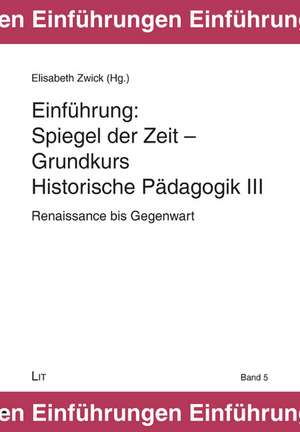 en Einführungen Einführung

Elisabeth Zwick (Hg.)

Einführung:
Spiegel der Zeit –
Grundkurs
Historische Pädagogik III

Renaissance bis Gegenwart

LIT

Band 5

en Einführungen Einführung